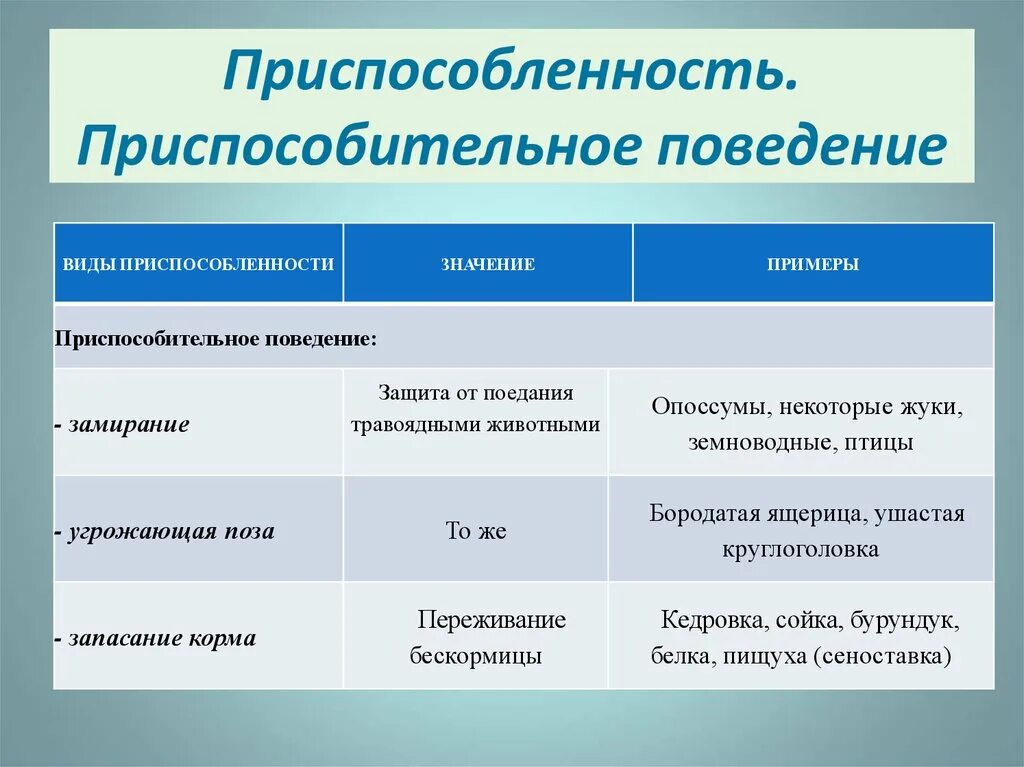 Приспособленность.
Приспособительное поведение

| ВИДЫ ПРИСПОСОБЛЕННОСТИ | ЗНАЧЕНИЕ | ПРИМЕРЫ |
|---|---|---|
| Приспособительное поведение: | | |
| - замирание | Защита от поедания травоядными животными | Опоссумы, некоторые жуки, земноводные, птицы |
| - угрожающая поза | То же | Бородатая ящерица, ушастая круглоголовка |
| - запасание корма | Переживание бескормицы | Кедровка, сойка, бурундук, белка, пищуха (сеноставка) |